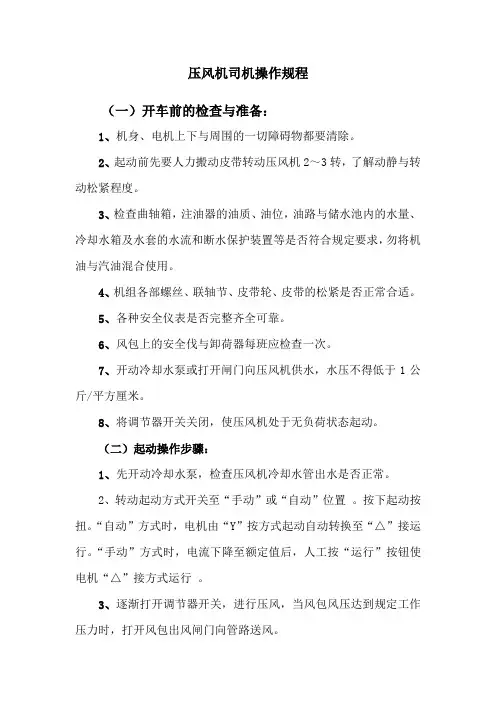 压风机司机操作规程

（一）开车前的检查与准备：

1、机身、电机上下与周围的一切障碍物都要清除。

2、起动前先要人力搬动皮带转动压风机 2～3 转，了解动静与转动松紧程度。

3、检查曲轴箱，注油器的油质、油位，油路与储水池内的水量、冷却水箱及水套的水流和断水保护装置等是否符合规定要求，勿将机油与汽油混合使用。

4、机组各部螺丝、联轴节、皮带轮、皮带的松紧是否正常合适。

5、各种安全仪表是否完整齐全可靠。

6、风包上的安全伐与卸荷器每班应检查一次。

7、开动冷却水泵或打开闸门向压风机供水，水压不得低于 1 公斤/平方厘米。

8、将调节器开关关闭，使压风机处于无负荷状态起动。

（二）起动操作步骤：

1、先开动冷却水泵，检查压风机冷却水管出水是否正常。

2、转动起动方式开关至“手动”或“自动”位置 。按下起动按扭。“自动”方式时，电机由“Y”按方式起动自动转换至“△”接运行。“手动”方式时，电流下降至额定值后，人工按“运行”按钮使电机“△”接方式运行 。

3、逐渐打开调节器开关，进行压风，当风包风压达到规定工作压力时，打开风包出风闸门向管路送风。